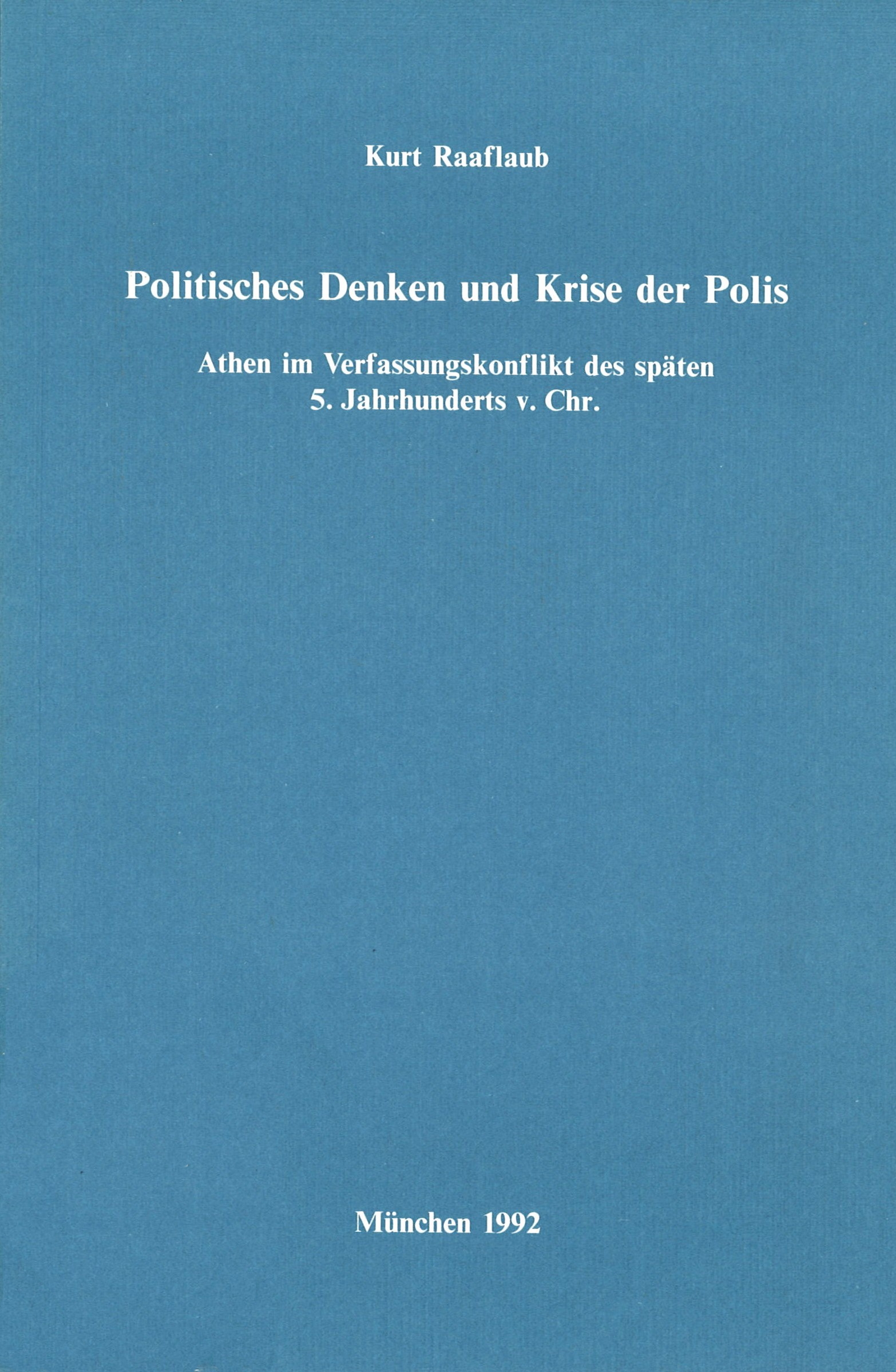 Kurt Raaflaub

Politisches Denken und Krise der Polis

Athen im Verfassungskonflikt des späten 5. Jahrhunderts v. Chr.

München 1992